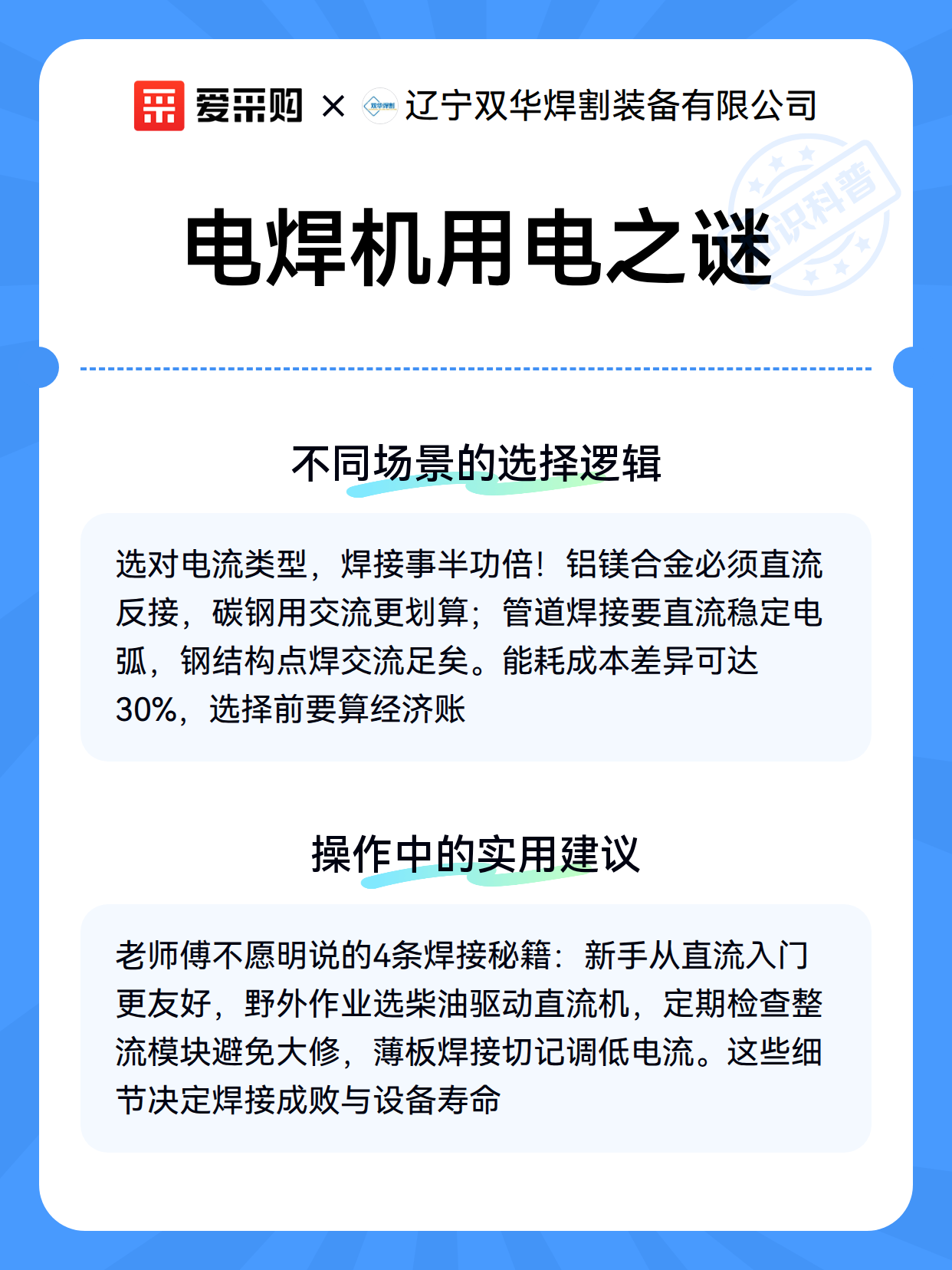 爱采购 × 双华焊割 辽宁双华焊割装备有限公司

知识科普

电焊机用电之谜

不同场景的选择逻辑

选对电流类型，焊接事半功倍！铝镁合金必须直流反接，碳钢用交流更划算；管道焊接要直流稳定电弧，钢结构点焊交流足矣。能耗成本差异可达30%，选择前要算经济账

操作中的实用建议

老师傅不愿明说的4条焊接秘籍：新手从直流入门更友好，野外作业选柴油驱动直流机，定期检查整流模块避免大修，薄板焊接切记调低电流。这些细节决定焊接成败与设备寿命